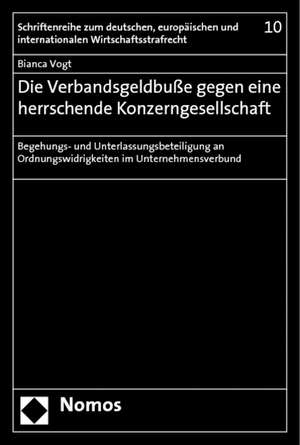 Schriftenreihe zum deutschen, europäischen und internationalen Wirtschaftsstrafrecht

10

Bianca Vogt

Die Verbandsgeldbuße gegen eine herrschende Konzerngesellschaft

Begehungs- und Unterlassungsbeteiligung an Ordnungswidrigkeiten im Unternehmensverbund

Nomos